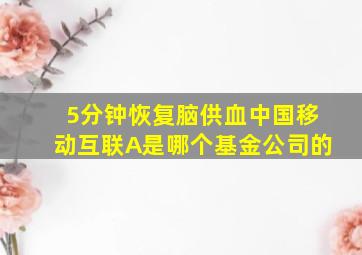 5分钟恢复脑供血中国移动互联A是哪个基金公司的